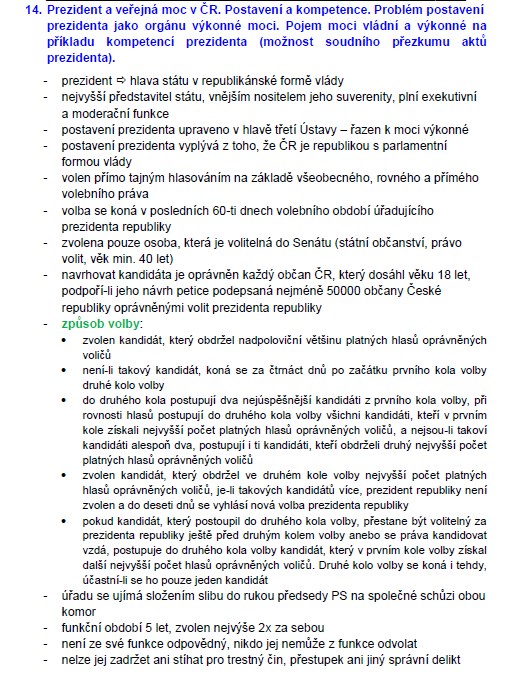 14. Prezident a veřejná moc v ČR. Postavení a kompetence. Problém postavení prezidenta jako orgánu výkonné moci. Pojem moci vládní a výkonné na příkladu kompetencí prezidenta (možnost soudního přezkumu aktů prezidenta).

- prezident ⇨ hlava státu v republikánské formě vlády
- nejvyšší představitel státu, vnějším nositelem jeho suverenity, plní exekutivní a moderační funkce
- postavení prezidenta upraveno v hlavě třetí Ústavy – řazen k moci výkonné
- postavení prezidenta vyplývá z toho, že ČR je republikou s parlamentní formou vlády
- volen přímo tajným hlasováním na základě všeobecného, rovného a přímého volebního práva
- volba se koná v posledních 60-ti dnech volebního období úřadujícího prezidenta republiky
- zvolena pouze osoba, která je volitelná do Senátu (státní občanství, právo volit, věk min. 40 let)
- navrhovat kandidáta je oprávněn každý občan ČR, který dosáhl věku 18 let, podpoří-li jeho návrh petice podepsaná nejméně 50000 občany České republiky oprávněnými volit prezidenta republiky
- způsob volby:
  • zvolen kandidát, který obdržel nadpoloviční většinu platných hlasů oprávněných voličů
  • není-li takový kandidát, koná se za čtrnáct dnů po začátku prvního kola volby druhé kolo volby
  • do druhého kola postupují dva nejúspěšnější kandidáti z prvního kola volby, při rovnosti hlasů postupují do druhého kola volby všichni kandidáti, kteří v prvním kole získali nejvyšší počet platných hlasů oprávněných voličů, a nejsou-li takoví kandidáti alespoň dva, postupují i ti kandidáti, kteří obdrželi druhý nejvyšší počet platných hlasů oprávněných voličů
  • zvolen kandidát, který obdržel ve druhém kole volby nejvyšší počet platných hlasů oprávněných voličů, je-li takových kandidátů více, prezident republiky není zvolen a do deseti dnů se vyhlásí nová volba prezidenta republiky
  • pokud kandidát, který postoupil do druhého kola volby, přestane být volitelný za prezidenta republiky ještě před druhým kolem volby anebo se práva kandidovat vzdá, postupuje do druhého kola volby kandidát, který v prvním kole volby získal další nejvyšší počet hlasů oprávněných voličů. Druhé kolo volby se koná i tehdy, účastní-li se ho pouze jeden kandidát
- úřadu se ujímá složením slibu do rukou předsedy PS na společné schůzi obou komor
- funkční období 5 let, zvolen nejvýše 2x za sebou
- není ze své funkce odpovědný, nikdo jej nemůže z funkce odvolat
- nelze jej zadržet ani stíhat pro trestný čin, přestupek ani jiný správní delikt